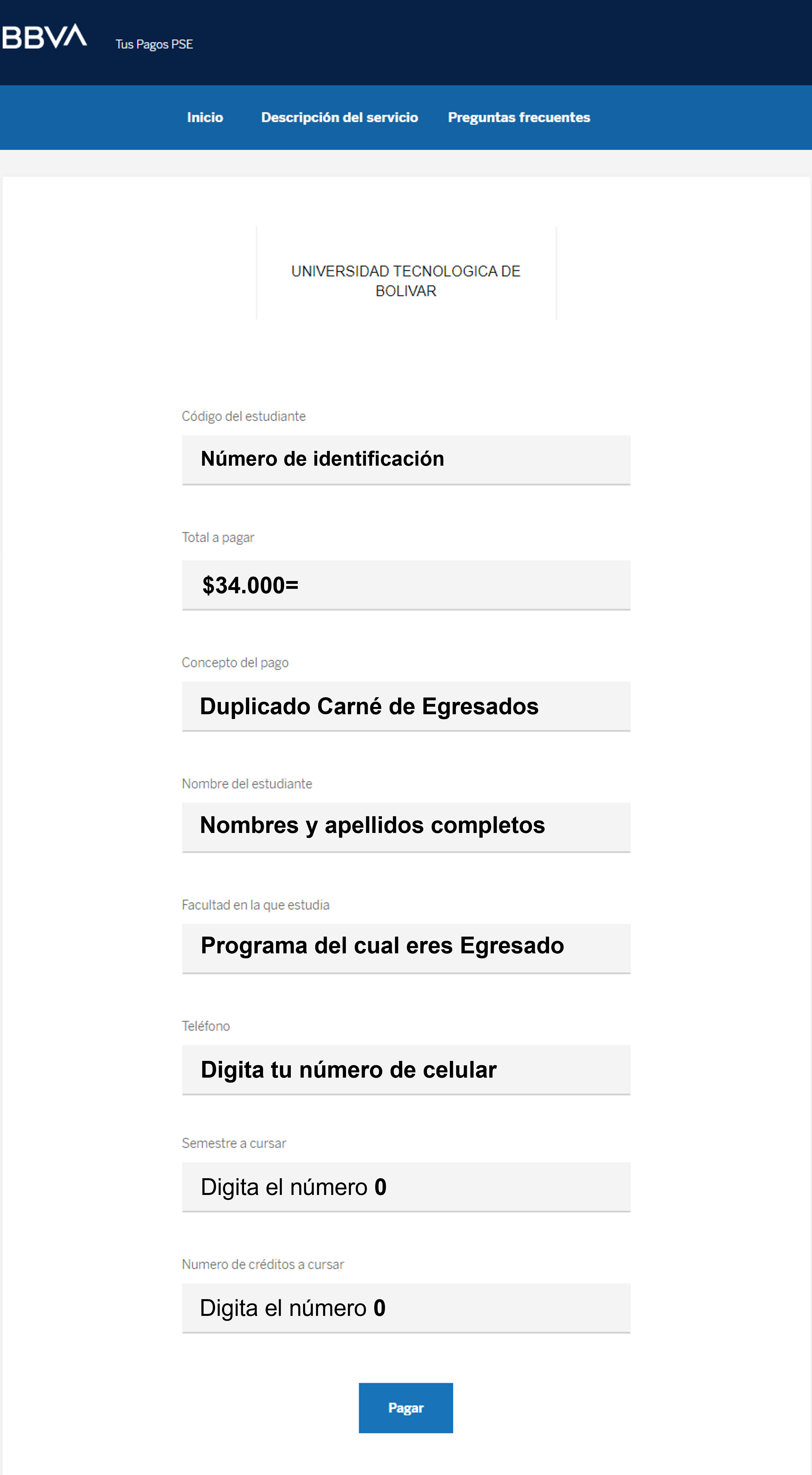 BBVA Tus Pagos PSE

Inicio Descripción del servicio Preguntas frecuentes

UNIVERSIDAD TECNOLOGICA DE BOLIVAR

Código del estudiante

Número de identificación

Total a pagar

$34.000=

Concepto del pago

Duplicado Carné de Egresados

Nombre del estudiante

Nombres y apellidos completos

Facultad en la que estudia

Programa del cual eres Egresado

Teléfono

Digita tu número de celular

Semestre a cursar

Digita el número 0

Numero de créditos a cursar

Digita el número 0

Pagar